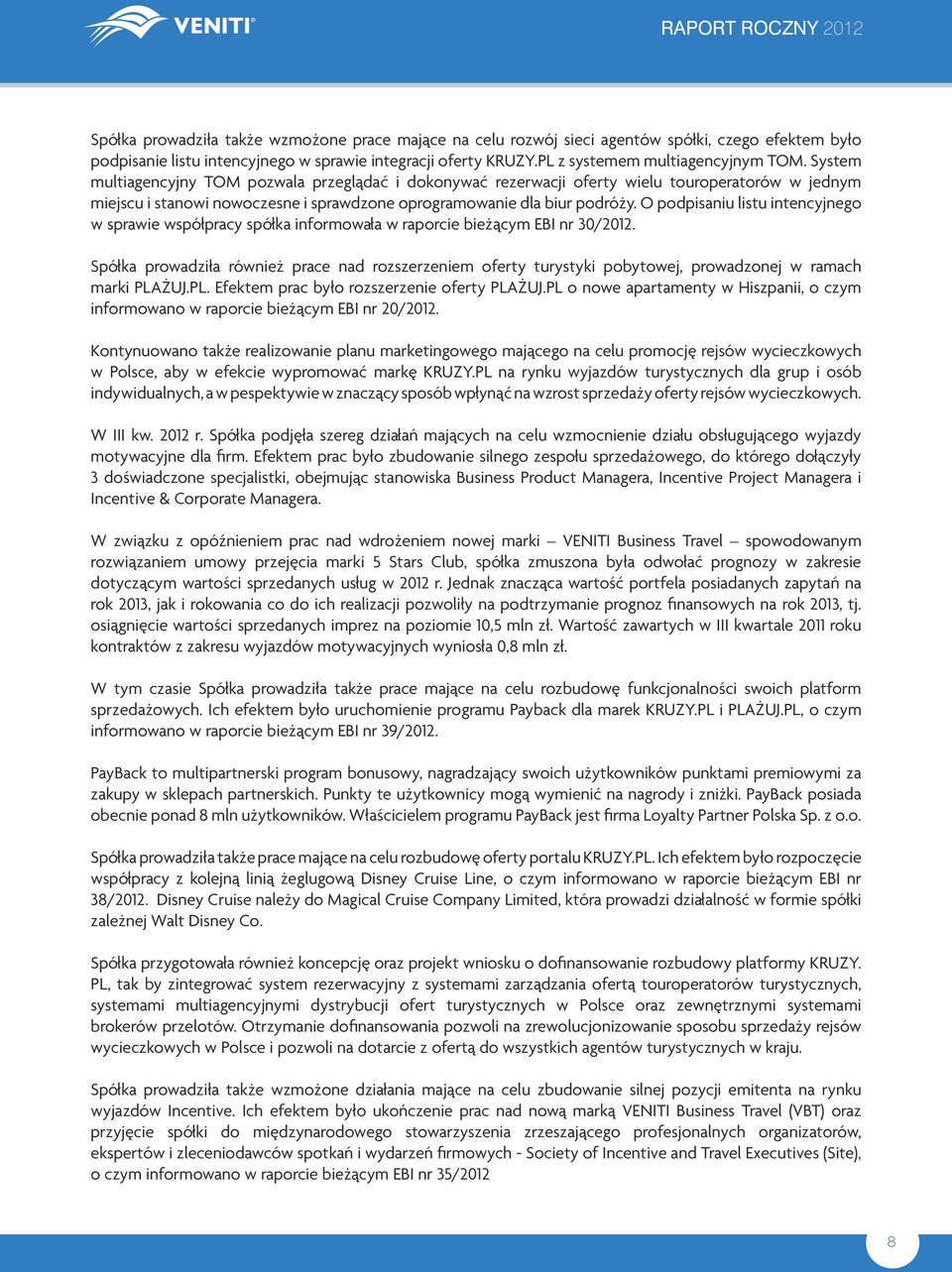 VENITI®

RAPORT ROCZNY 2012

Spółka prowadziła także wzmożone prace mające na celu rozwój sieci agentów spółki, czego efektem było podpisanie listu intencyjnego w sprawie integracji oferty KRUZY.PL z systemem multiagencyjnym TOM. System multiagencyjny TOM pozwala przeglądać i dokonywać rezerwacji oferty wielu touroperatorów w jednym miejscu i stanowi nowoczesne i sprawdzone oprogramowanie dla biur podróży. O podpisaniu listu intencyjnego w sprawie współpracy spółka informowała w raporcie bieżącym EBI nr 30/2012.

Spółka prowadziła również prace nad rozszerzeniem oferty turystyki pobytowej, prowadzonej w ramach marki PLAŻUJ.PL. Efektem prac było rozszerzenie oferty PLAŻUJ.PL o nowe apartamenty w Hiszpanii, o czym informowano w raporcie bieżącym EBI nr 20/2012.

Kontynuowano także realizowanie planu marketingowego mającego na celu promocję rejsów wycieczkowych w Polsce, aby w efekcie wypromować markę KRUZY.PL na rynku wyjazdów turystycznych dla grup i osób indywidualnych, a w pespektywie w znaczący sposób wpłynąć na wzrost sprzedaży oferty rejsów wycieczkowych.

W III kw. 2012 r. Spółka podjęła szereg działań mających na celu wzmocnienie działu obsługującego wyjazdy motywacyjne dla firm. Efektem prac było zbudowanie silnego zespołu sprzedażowego, do którego dołączyły 3 doświadczone specjalistki, obejmując stanowiska Business Product Managera, Incentive Project Managera i Incentive & Corporate Managera.

W związku z opóźnieniem prac nad wdrożeniem nowej marki – VENITI Business Travel – spowodowanym rozwiązaniem umowy przejęcia marki 5 Stars Club, spółka zmuszona była odwołać prognozy w zakresie dotyczącym wartości sprzedanych usług w 2012 r. Jednak znacząca wartość portfela posiadanych zapytań na rok 2013, jak i rokowania co do ich realizacji pozwoliły na podtrzymanie prognoz finansowych na rok 2013, tj. osiągnięcie wartości sprzedanych imprez na poziomie 10,5 mln zł. Wartość zawartych w III kwartale 2011 roku kontraktów z zakresu wyjazdów motywacyjnych wyniosła 0,8 mln zł.

W tym czasie Spółka prowadziła także prace mające na celu rozbudowę funkcjonalności swoich platform sprzedażowych. Ich efektem było uruchomienie programu Payback dla marek KRUZY.PL i PLAŻUJ.PL, o czym informowano w raporcie bieżącym EBI nr 39/2012.

PayBack to multipartnerski program bonusowy, nagradzający swoich użytkowników punktami premiowymi za zakupy w sklepach partnerskich. Punkty te użytkownicy mogą wymienić na nagrody i zniżki. PayBack posiada obecnie ponad 8 mln użytkowników. Właścicielem programu PayBack jest firma Loyalty Partner Polska Sp. z o.o.

Spółka prowadziła także prace mające na celu rozbudowę oferty portalu KRUZY.PL. Ich efektem było rozpoczęcie współpracy z kolejną linią żeglugową Disney Cruise Line, o czym informowano w raporcie bieżącym EBI nr 38/2012. Disney Cruise należy do Magical Cruise Company Limited, która prowadzi działalność w formie spółki zależnej Walt Disney Co.

Spółka przygotowała również koncepcję oraz projekt wniosku o dofinansowanie rozbudowy platformy KRUZY.PL, tak by zintegrować system rezerwacyjny z systemami zarządzania ofertą touroperatorów turystycznych, systemami multiagencyjnymi dystrybucji ofert turystycznych w Polsce oraz zewnętrznymi systemami brokerów przelotów. Otrzymanie dofinansowania pozwoli na zrewolucjonizowanie sposobu sprzedaży rejsów wycieczkowych w Polsce i pozwoli na dotarcie z ofertą do wszystkich agentów turystycznych w kraju.

Spółka prowadziła także wzmożone działania mające na celu zbudowanie silnej pozycji emitenta na rynku wyjazdów Incentive. Ich efektem było ukończenie prac nad nową marką VENITI Business Travel (VBT) oraz przyjęcie spółki do międzynarodowego stowarzyszenia zrzeszającego profesjonalnych organizatorów, ekspertów i zleceniodawców spotkań i wydarzeń firmowych - Society of Incentive and Travel Executives (Site), o czym informowano w raporcie bieżącym EBI nr 35/2012

8